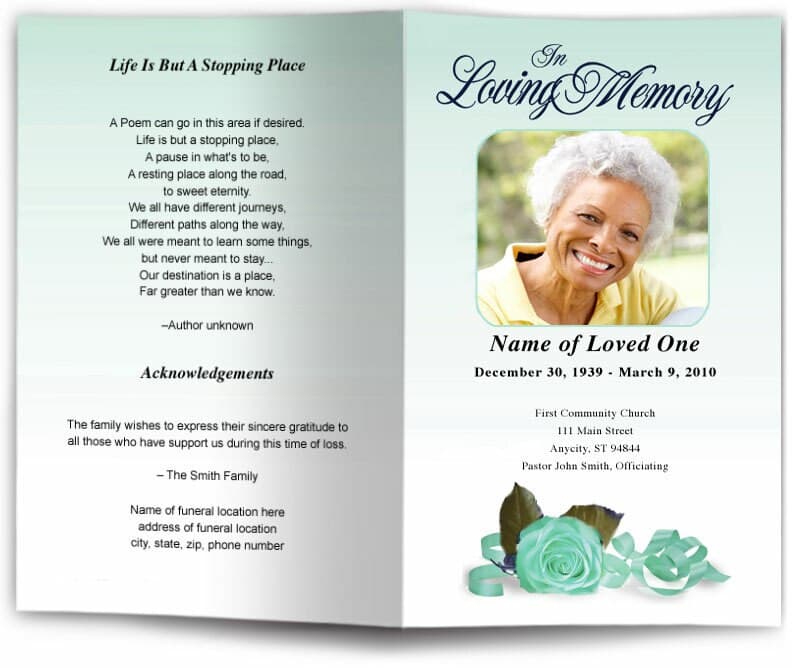 Life Is But A Stopping Place

A Poem can go in this area if desired.
Life is but a stopping place,
A pause in what's to be,
A resting place along the road,
to sweet eternity.
We all have different journeys,
Different paths along the way,
We all were meant to learn some things,
but never meant to stay...
Our destination is a place,
Far greater than we know.

–Author unknown

Acknowledgements

The family wishes to express their sincere gratitude to all those who have support us during this time of loss.

– The Smith Family

Name of funeral location here
address of funeral location
city, state, zip, phone number

In Loving Memory

Name of Loved One

December 30, 1939 - March 9, 2010

First Community Church
111 Main Street
Anycity, ST 94844
Pastor John Smith, Officiating